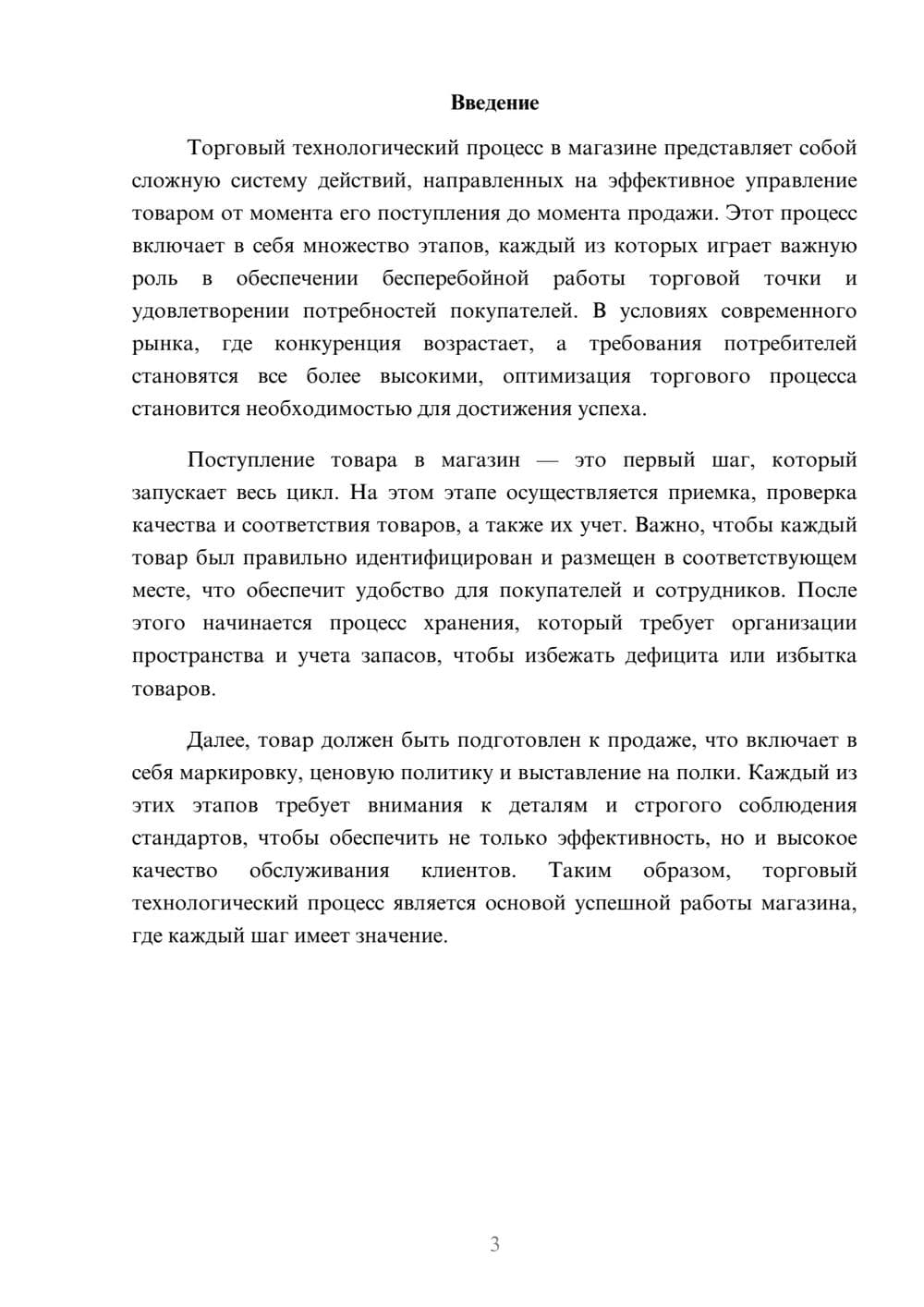 Введение

Торговый технологический процесс в магазине представляет собой сложную систему действий, направленных на эффективное управление товаром от момента его поступления до момента продажи. Этот процесс включает в себя множество этапов, каждый из которых играет важную роль в обеспечении бесперебойной работы торговой точки и удовлетворении потребностей покупателей. В условиях современного рынка, где конкуренция возрастает, а требования потребителей становятся все более высокими, оптимизация торгового процесса становится необходимостью для достижения успеха.

Поступление товара в магазин — это первый шаг, который запускает весь цикл. На этом этапе осуществляется приемка, проверка качества и соответствия товаров, а также их учет. Важно, чтобы каждый товар был правильно идентифицирован и размещен в соответствующем месте, что обеспечит удобство для покупателей и сотрудников. После этого начинается процесс хранения, который требует организации пространства и учета запасов, чтобы избежать дефицита или избытка товаров.

Далее, товар должен быть подготовлен к продаже, что включает в себя маркировку, ценовую политику и выставление на полки. Каждый из этих этапов требует внимания к деталям и строгого соблюдения стандартов, чтобы обеспечить не только эффективность, но и высокое качество обслуживания клиентов. Таким образом, торговый технологический процесс является основой успешной работы магазина, где каждый шаг имеет значение.

3